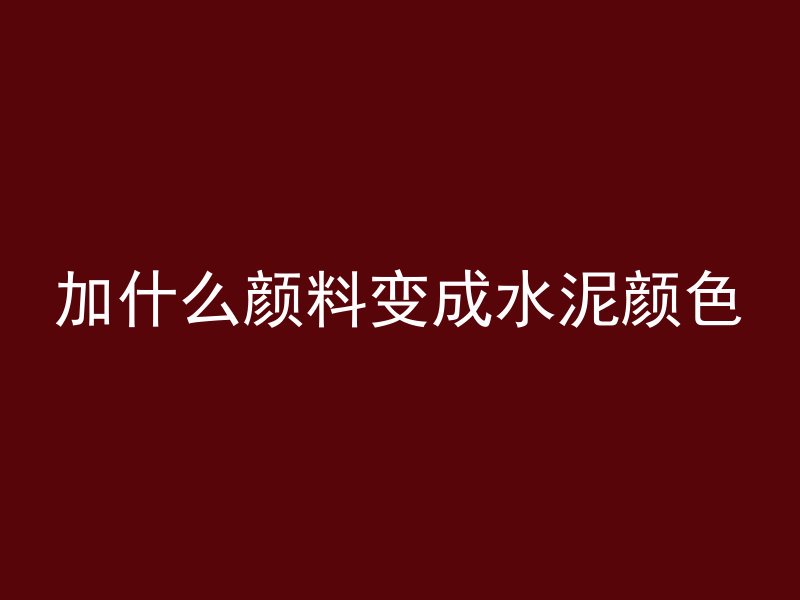 加什么颜料变成水泥颜色